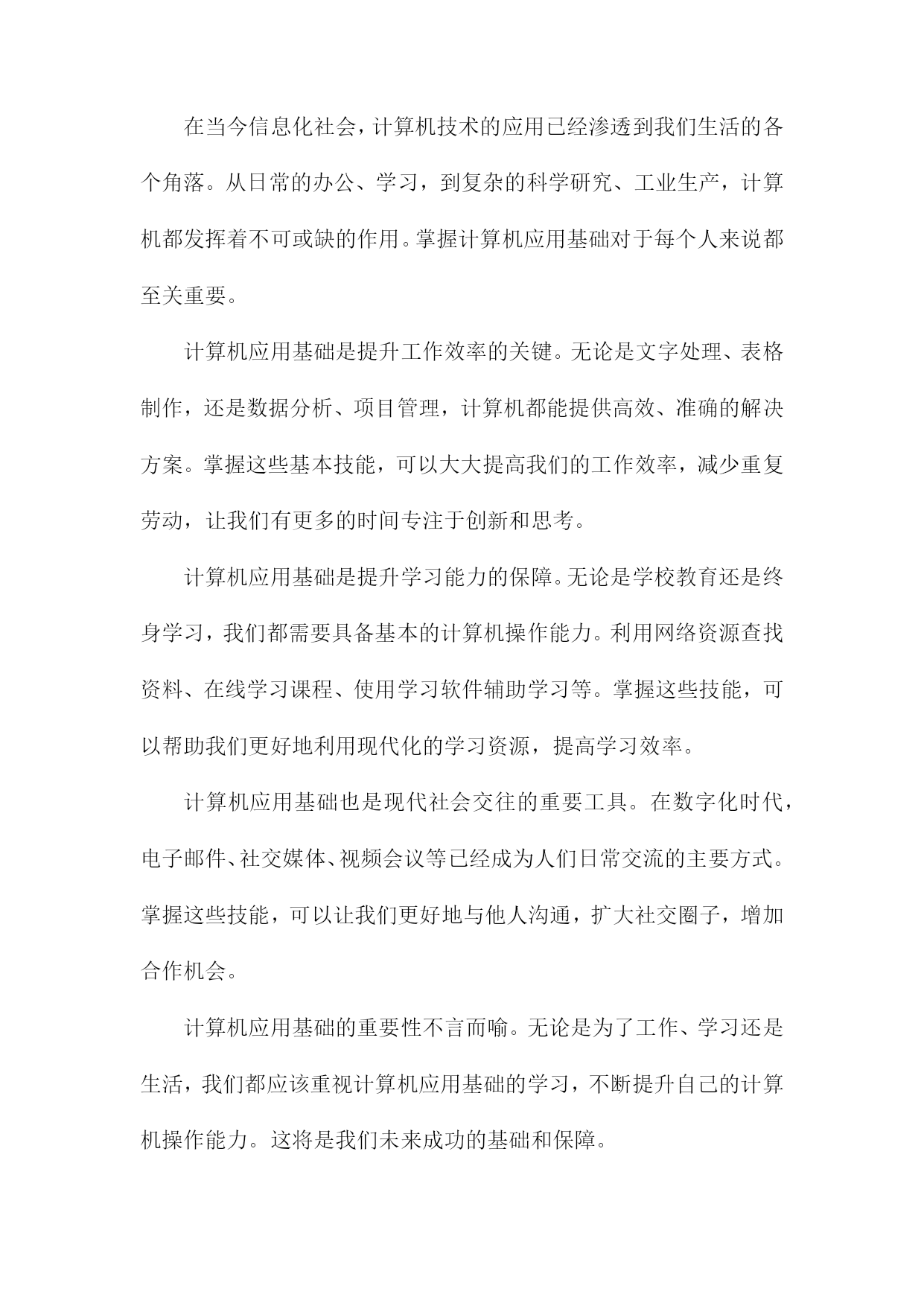 在当今信息化社会，计算机技术的应用已经渗透到我们生活的各个角落。从日常的办公、学习，到复杂的科学研究、工业生产，计算机都发挥着不可或缺的作用。掌握计算机应用基础对于每个人来说都至关重要。

计算机应用基础是提升工作效率的关键。无论是文字处理、表格制作，还是数据分析、项目管理，计算机都能提供高效、准确的解决方案。掌握这些基本技能，可以大大提高我们的工作效率，减少重复劳动，让我们有更多的时间专注于创新和思考。

计算机应用基础是提升学习能力的保障。无论是学校教育还是终身学习，我们都需要具备基本的计算机操作能力。利用网络资源查找资料、在线学习课程、使用学习软件辅助学习等。掌握这些技能，可以帮助我们更好地利用现代化的学习资源，提高学习效率。

计算机应用基础也是现代社会交往的重要工具。在数字化时代，电子邮件、社交媒体、视频会议等已经成为人们日常交流的主要方式。掌握这些技能，可以让我们更好地与他人沟通，扩大社交圈子，增加合作机会。

计算机应用基础的重要性不言而喻。无论是为了工作、学习还是生活，我们都应该重视计算机应用基础的学习，不断提升自己的计算机操作能力。这将是我们未来成功的基础和保障。